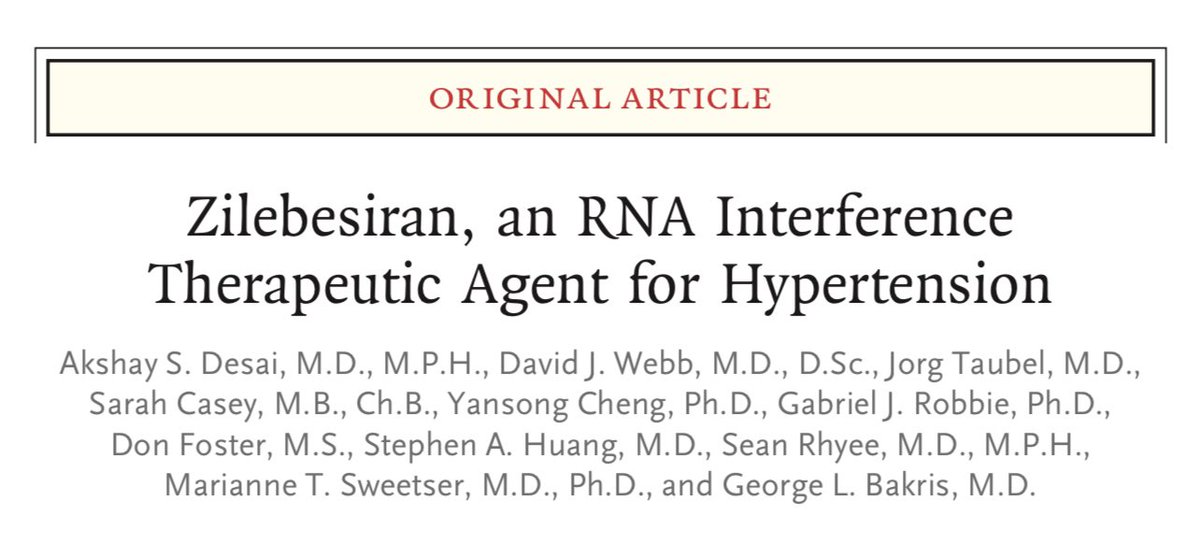 ORIGINAL ARTICLE

Zilebesiran, an RNA Interference Therapeutic Agent for Hypertension

Akshay S. Desai, M.D., M.P.H., David J. Webb, M.D., D.Sc., Jorg Taubel, M.D., Sarah Casey, M.B., Ch.B., Yansong Cheng, Ph.D., Gabriel J. Robbie, Ph.D., Don Foster, M.S., Stephen A. Huang, M.D., Sean Rhyee, M.D., M.P.H., Marianne T. Sweetser, M.D., Ph.D., and George L. Bakris, M.D.